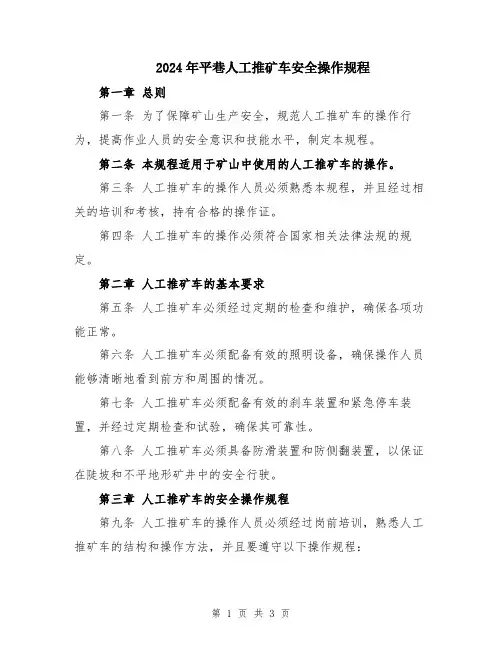 2024年平巷人工推矿车安全操作规程

第一章 总则

第一条 为了保障矿山生产安全，规范人工推矿车的操作行为，提高作业人员的安全意识和技能水平，制定本规程。

第二条 本规程适用于矿山中使用的人工推矿车的操作。

第三条 人工推矿车的操作人员必须熟悉本规程，并且经过相关的培训和考核，持有合格的操作证。

第四条 人工推矿车的操作必须符合国家相关法律法规的规定。

第二章 人工推矿车的基本要求

第五条 人工推矿车必须经过定期的检查和维护，确保各项功能正常。

第六条 人工推矿车必须配备有效的照明设备，确保操作人员能够清晰地看到前方和周围的情况。

第七条 人工推矿车必须配备有效的刹车装置和紧急停车装置，并经过定期检查和试验，确保其可靠性。

第八条 人工推矿车必须具备防滑装置和防侧翻装置，以保证在陡坡和不平地形矿井中的安全行驶。

第三章 人工推矿车的安全操作规程

第九条 人工推矿车的操作人员必须经过岗前培训，熟悉人工推矿车的结构和操作方法，并且要遵守以下操作规程：

第 1 页 共 3 页